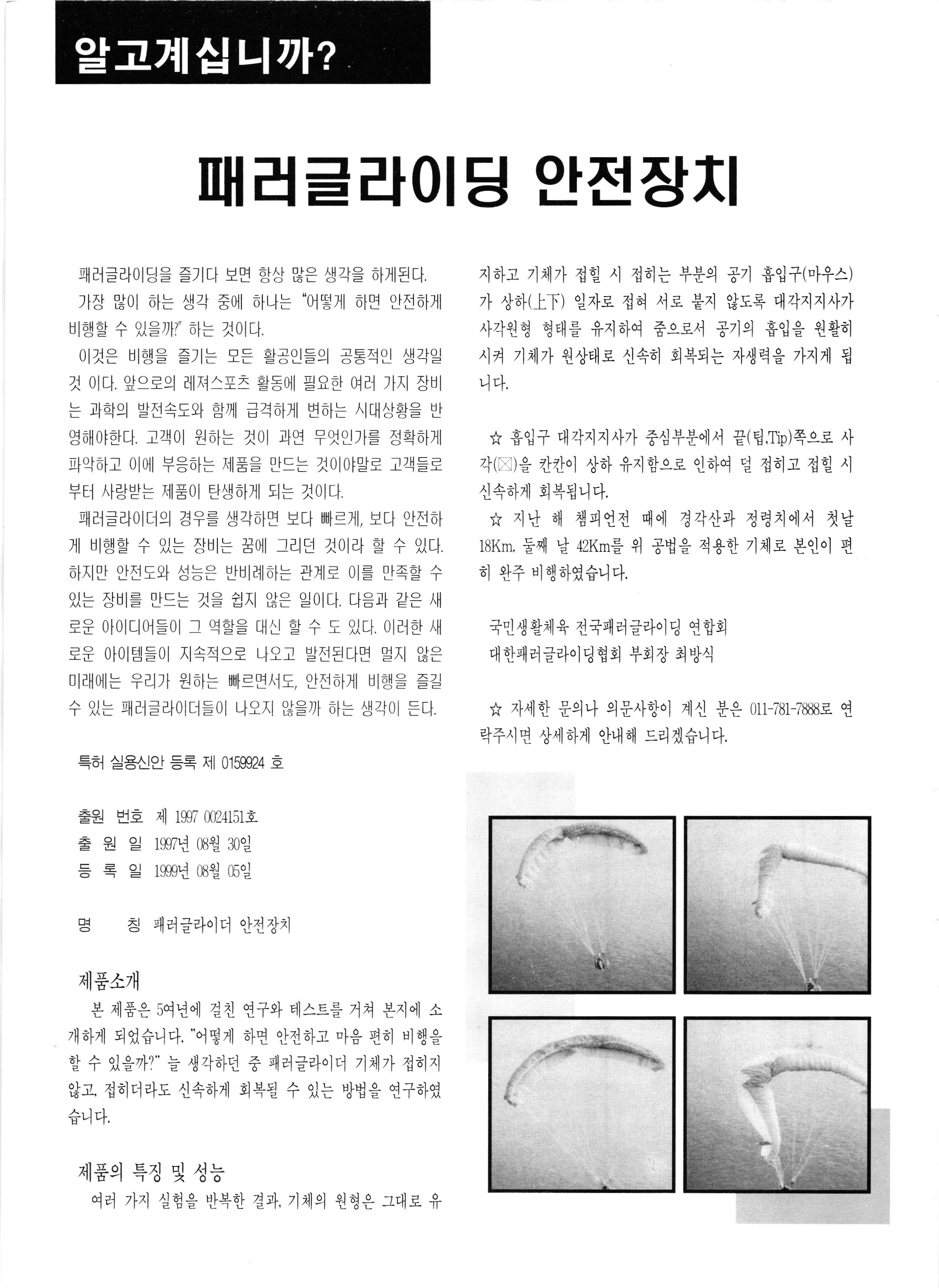 알고계십니까?

패러글라이딩 안전장치

패러글라이딩을 즐기다 보면 항상 많은 생각을 하게된다.

가장 많이 하는 생각 중에 하나는 "어떻게 하면 안전하게 비행할 수 있을까?" 하는 것이다.

이것은 비행을 즐기는 모든 활공인들의 공통적인 생각일 것 이다. 앞으로의 레져스포츠 활동에 필요한 여러 가지 장비는 과학의 발전속도와 함께 급격하게 변하는 시대상황을 반영해야한다. 고객이 원하는 것이 과연 무엇인가를 정확하게 파악하고 이에 부응하는 제품을 만드는 것이야말로 고객들로부터 사랑받는 제품이 탄생하게 되는 것이다.

패러글라이더의 경우를 생각하면 보다 빠르게, 보다 안전하게 비행할 수 있는 장비는 꿈에 그리던 것이라 할 수 있다. 하지만 안전도와 성능은 반비례하는 관계로 이를 만족할 수 있는 장비를 만드는 것을 쉽지 않은 일이다. 다음과 같은 새로운 아이디어들이 그 역할을 대신 할 수 도 있다. 이러한 새로운 아이템들이 지속적으로 나오고 발전된다면 멀지 않은 미래에는 우리가 원하는 빠르면서도, 안전하게 비행을 즐길 수 있는 패러글라이더들이 나오지 않을까 하는 생각이 든다.

특허 실용신안 등록 제 0159924 호

출원 번호 제 1997 0024151호
출 원 일 1997년 08월 30일
등 록 일 1999년 08월 05일

명 칭 패러글라이더 안전장치

제품소개

본 제품은 5여년에 걸친 연구와 테스트를 거쳐 본지에 소개하게 되었습니다. "어떻게 하면 안전하고 마음 편히 비행을 할 수 있을까?" 늘 생각하던 중 패러글라이더 기체가 접히지 않고, 접히더라도 신속하게 회복될 수 있는 방법을 연구하였습니다.

제품의 특징 및 성능

여러 가지 실험을 반복한 결과, 기체의 원형은 그대로 유지하고 기체가 접힐 시 접히는 부분의 공기 흡입구(마우스)가 상하(上下) 일자로 접혀 서로 붙지 않도록 대각지지사가 사각원형 형태를 유지하여 줌으로서 공기의 흡입을 원활히 시켜 기체가 원상태로 신속히 회복되는 자생력을 가지게 됩니다.

☆ 흡입구 대각지지사가 중심부분에서 끝(팁,Tip)쪽으로 사각(☒)을 칸칸이 상하 유지함으로 인하여 덜 접히고 접힐 시 신속하게 회복됩니다.

☆ 지난 해 챔피언전 때에 경각산과 정령치에서 첫날 18Km. 둘째 날 42Km를 위 공법을 적용한 기체로 본인이 편히 완주 비행하였습니다.

국민생활체육 전국패러글라이딩 연합회
대한패러글라이딩협회 부회장 최방식

☆ 자세한 문의나 의문사항이 계신 분은 011-781-7888로 연락주시면 상세하게 안내해 드리겠습니다.